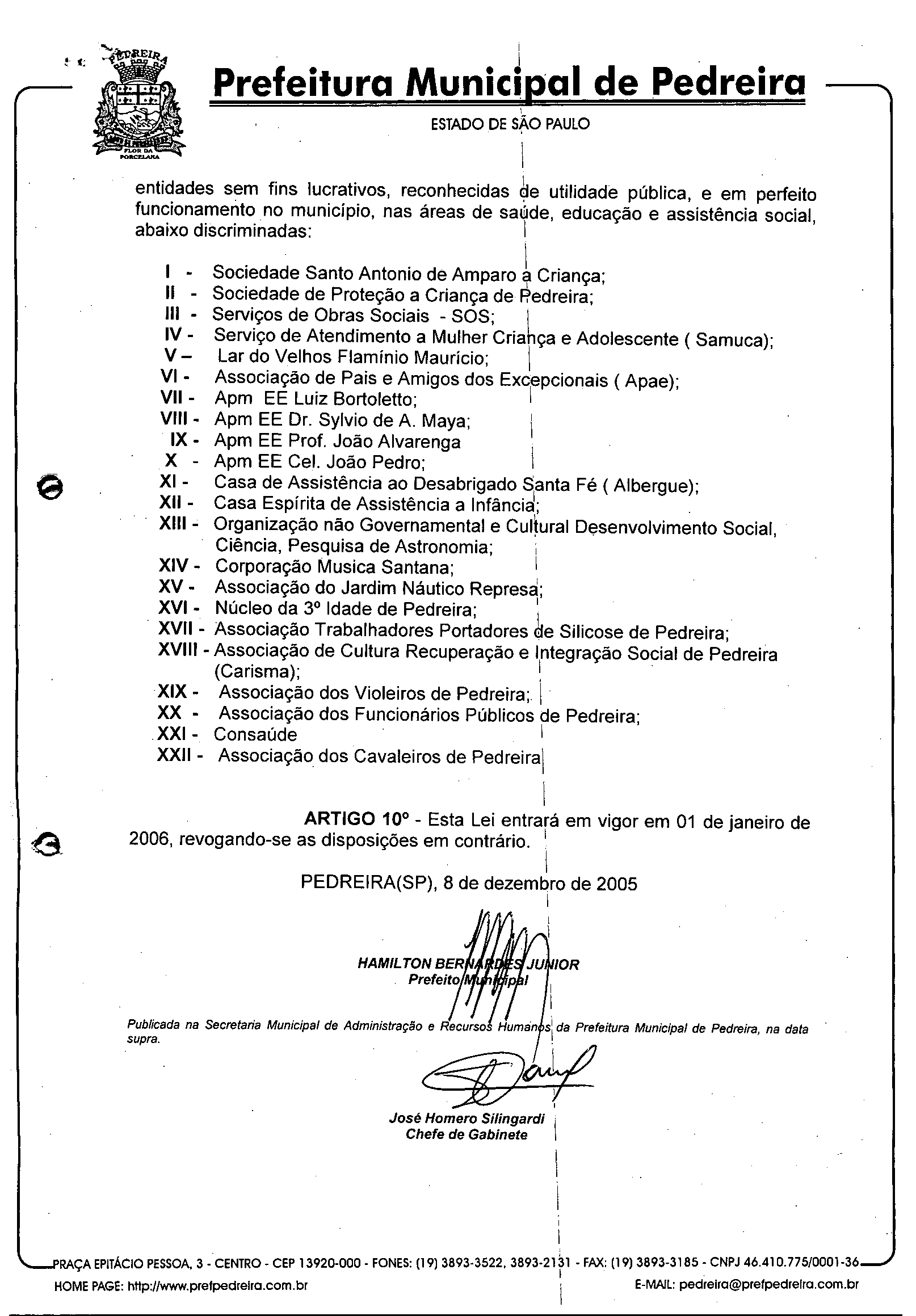 PEDREIRA

FLOR DA PORCELANA

Prefeitura Municipal de Pedreira

ESTADO DE SÃO PAULO

entidades sem fins lucrativos, reconhecidas de utilidade pública, e em perfeito funcionamento no município, nas áreas de saúde, educação e assistência social, abaixo discriminadas:

I - Sociedade Santo Antonio de Amparo a Criança;
II - Sociedade de Proteção a Criança de Pedreira;
III - Serviços de Obras Sociais - SOS;
IV - Serviço de Atendimento a Mulher Criança e Adolescente ( Samuca);
V – Lar do Velhos Flamínio Maurício;
VI - Associação de Pais e Amigos dos Excepcionais ( Apae);
VII - Apm EE Luiz Bortoletto;
VIII - Apm EE Dr. Sylvio de A. Maya;
IX - Apm EE Prof. João Alvarenga
X - Apm EE Cel. João Pedro;
XI - Casa de Assistência ao Desabrigado Santa Fé ( Albergue);
XII - Casa Espírita de Assistência a Infância;
XIII - Organização não Governamental e Cultural Desenvolvimento Social, Ciência, Pesquisa de Astronomia;
XIV - Corporação Musica Santana;
XV - Associação do Jardim Náutico Represa;
XVI - Núcleo da 3º Idade de Pedreira;
XVII - Associação Trabalhadores Portadores de Silicose de Pedreira;
XVIII - Associação de Cultura Recuperação e Integração Social de Pedreira (Carisma);
XIX - Associação dos Violeiros de Pedreira;
XX - Associação dos Funcionários Públicos de Pedreira;
XXI - Consaúde
XXII - Associação dos Cavaleiros de Pedreira

ARTIGO 10º - Esta Lei entrará em vigor em 01 de janeiro de 2006, revogando-se as disposições em contrário.

PEDREIRA(SP), 8 de dezembro de 2005

HAMILTON BERNARDES JUNIOR
Prefeito Municipal

Publicada na Secretaria Municipal de Administração e Recursos Humanos da Prefeitura Municipal de Pedreira, na data supra.

José Homero Silingardi
Chefe de Gabinete

PRAÇA EPITÁCIO PESSOA, 3 - CENTRO - CEP 13920-000 - FONES: (19) 3893-3522, 3893-2131 - FAX: (19) 3893-3185 - CNPJ 46.410.775/0001-36
HOME PAGE: http://www.prefpedreira.com.br E-MAIL: pedreira@prefpedreira.com.br